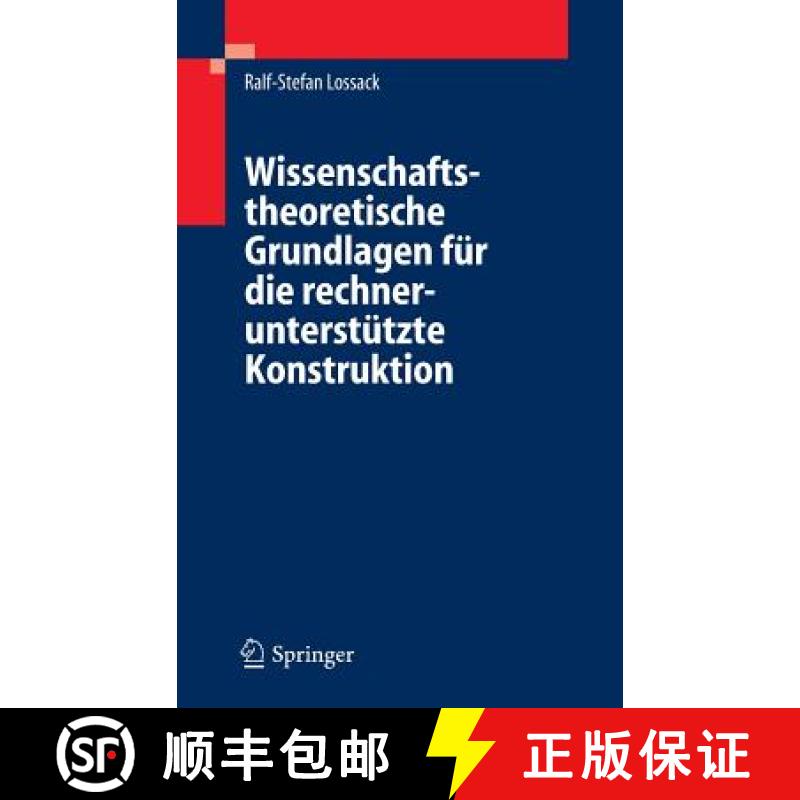 Ralf-Stefan Lossack

Wissenschaftstheoretische Grundlagen für die rechnerunterstützte Konstruktion

Springer

SF 顺丰包邮

正版保证